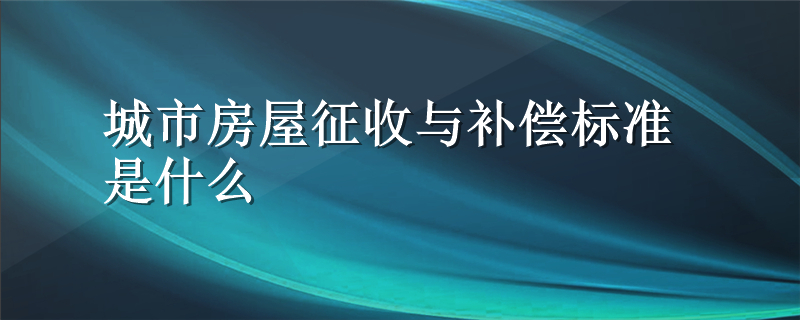 城市房屋征收与补偿标准是什么